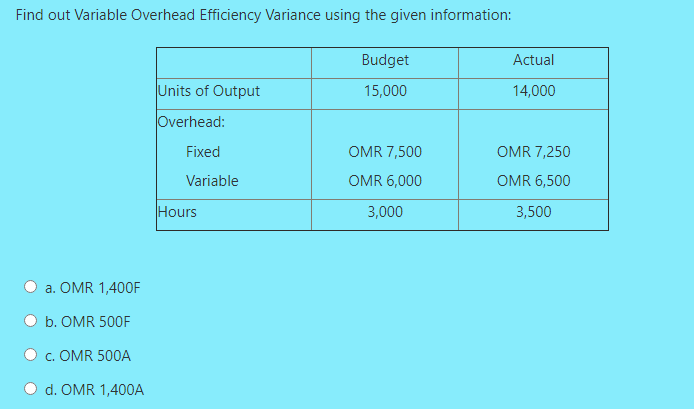 Find out Variable Overhead Efficiency Variance using the given information:

| | Budget | Actual |
|---|---|---|
| Units of Output | 15,000 | 14,000 |
| Overhead: | | |
| Fixed | OMR 7,500 | OMR 7,250 |
| Variable | OMR 6,000 | OMR 6,500 |
| Hours | 3,000 | 3,500 |

a. OMR 1,400F

b. OMR 500F

c. OMR 500A

d. OMR 1,400A